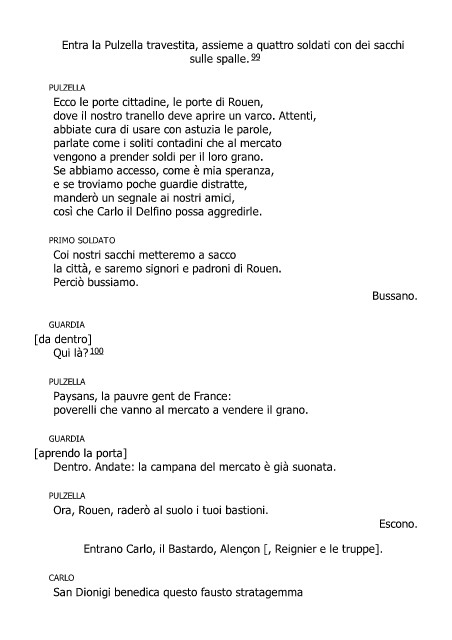 Entra la Pulzella travestita, assieme a quattro soldati con dei sacchi sulle spalle.$^{99}$

PULZELLA

Ecco le porte cittadine, le porte di Rouen,
dove il nostro tranello deve aprire un varco. Attenti,
abbiate cura di usare con astuzia le parole,
parlate come i soliti contadini che al mercato
vengono a prender soldi per il loro grano.
Se abbiamo accesso, come è mia speranza,
e se troviamo poche guardie distratte,
manderò un segnale ai nostri amici,
così che Carlo il Delfino possa aggredirle.

PRIMO SOLDATO

Coi nostri sacchi metteremo a sacco
la città, e saremo signori e padroni di Rouen.
Perciò bussiamo.

Bussano.

GUARDIA

[da dentro]
Qui là?$^{100}$

PULZELLA

Paysans, la pauvre gent de France:
poverelli che vanno al mercato a vendere il grano.

GUARDIA

[aprendo la porta]
Dentro. Andate: la campana del mercato è già suonata.

PULZELLA

Ora, Rouen, raderò al suolo i tuoi bastioni.

Escono.

Entrano Carlo, il Bastardo, Alençon [, Reignier e le truppe].

CARLO

San Dionigi benedica questo fausto stratagemma